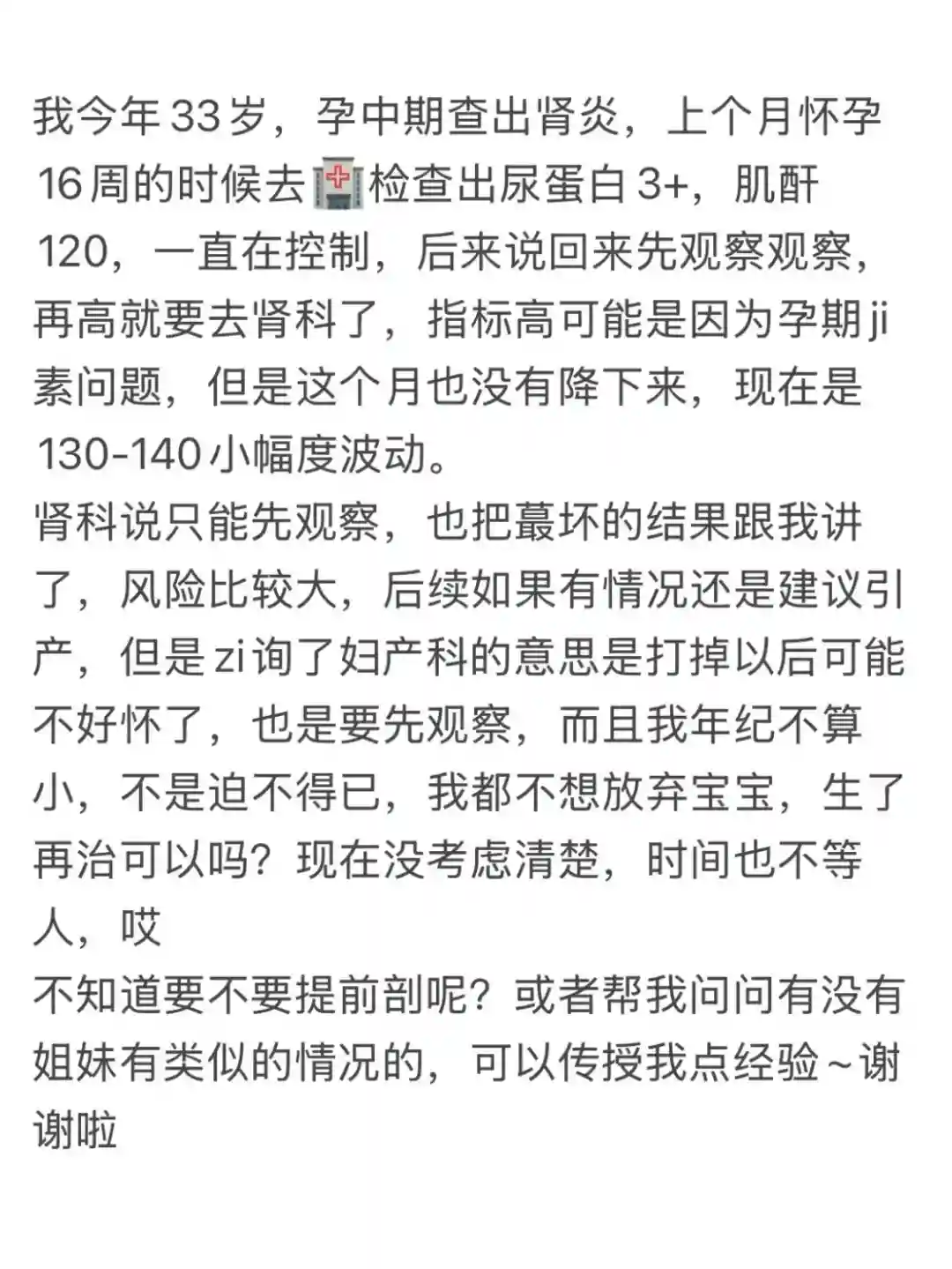 我今年33岁，孕中期查出肾炎，上个月怀孕16周的时候去🏥检查出尿蛋白3+，肌酐120，一直在控制，后来说回来先观察观察，再高就要去肾科了，指标高可能是因为孕期ji素问题，但是这个月也没有降下来，现在是130-140小幅度波动。
肾科说只能先观察，也把蕞坏的结果跟我讲了，风险比较大，后续如果有情况还是建议引产，但是zi询了妇产科的意思是打掉以后可能不好怀了，也是要先观察，而且我年纪不算小，不是迫不得已，我都不想放弃宝宝，生了再治可以吗？现在没考虑清楚，时间也不等人，哎
不知道要不要提前剖呢？或者帮我问问有没有姐妹有类似的情况的，可以传授我点经验～谢谢啦